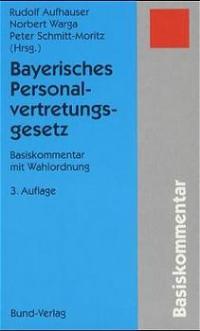 Rudolf Aufhauser
Norbert Warga
Peter Schmitt-Moritz
(Hrsg.)

Bayerisches Personalvertretungsgesetz

Basiskommentar mit Wahlordnung

3. Auflage

Bund-Verlag

Basiskommentar